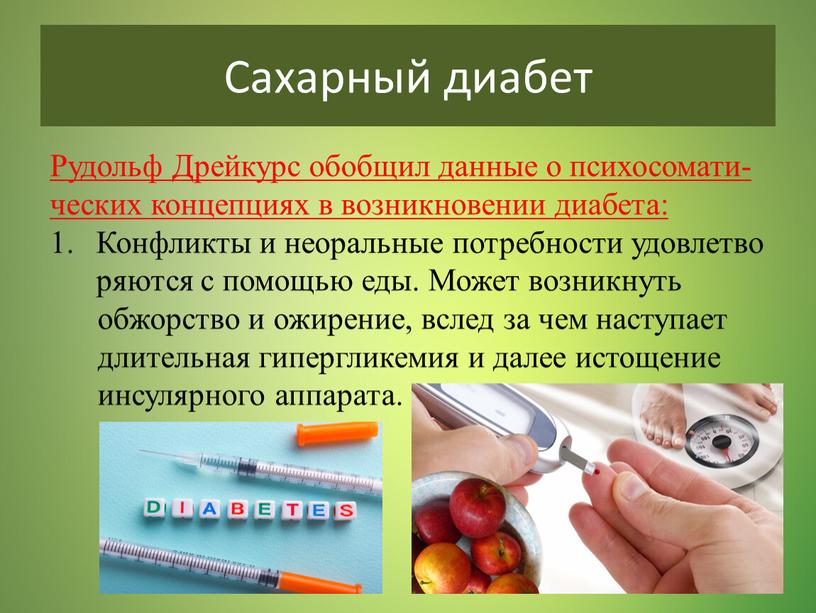 Сахарный диабет

Рудольф Дрейкурс обобщил данные о психосоматических концепциях в возникновении диабета:

1. Конфликты и неоральные потребности удовлетво ряются с помощью еды. Может возникнуть обжорство и ожирение, вслед за чем наступает длительная гипергликемия и далее истощение инсулярного аппарата.

DIABETES